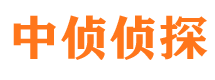 中侦侦探